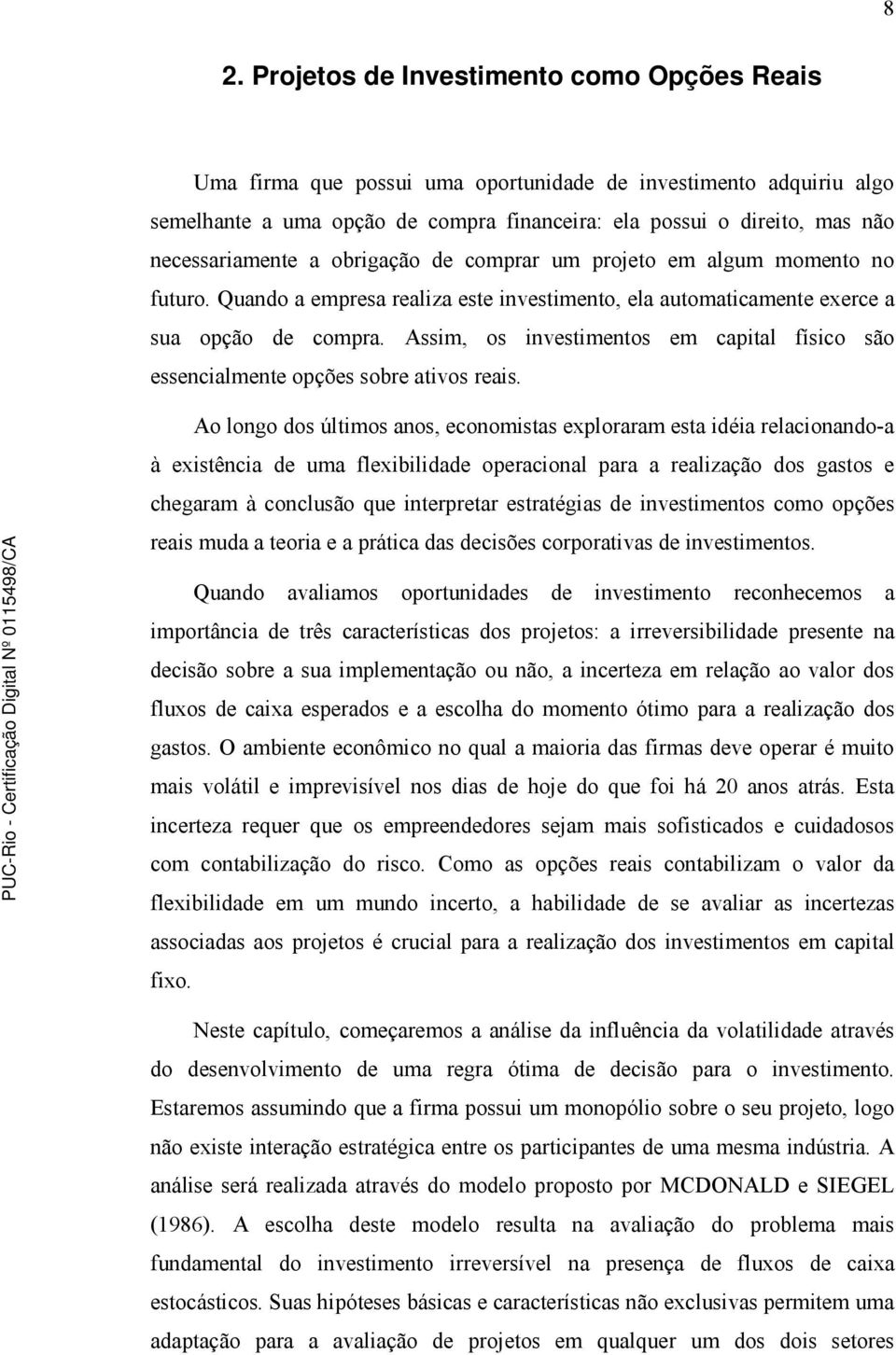 8

2. Projetos de Investimento como Opções Reais

Uma firma que possui uma oportunidade de investimento adquiriu algo semelhante a uma opção de compra financeira: ela possui o direito, mas não necessariamente a obrigação de comprar um projeto em algum momento no futuro. Quando a empresa realiza este investimento, ela automaticamente exerce a sua opção de compra. Assim, os investimentos em capital físico são essencialmente opções sobre ativos reais.

Ao longo dos últimos anos, economistas exploraram esta idéia relacionando-a à existência de uma flexibilidade operacional para a realização dos gastos e chegaram à conclusão que interpretar estratégias de investimentos como opções reais muda a teoria e a prática das decisões corporativas de investimentos.

Quando avaliamos oportunidades de investimento reconhecemos a importância de três características dos projetos: a irreversibilidade presente na decisão sobre a sua implementação ou não, a incerteza em relação ao valor dos fluxos de caixa esperados e a escolha do momento ótimo para a realização dos gastos. O ambiente econômico no qual a maioria das firmas deve operar é muito mais volátil e imprevisível nos dias de hoje do que foi há 20 anos atrás. Esta incerteza requer que os empreendedores sejam mais sofisticados e cuidadosos com contabilização do risco. Como as opções reais contabilizam o valor da flexibilidade em um mundo incerto, a habilidade de se avaliar as incertezas associadas aos projetos é crucial para a realização dos investimentos em capital fixo.

Neste capítulo, começaremos a análise da influência da volatilidade através do desenvolvimento de uma regra ótima de decisão para o investimento. Estaremos assumindo que a firma possui um monopólio sobre o seu projeto, logo não existe interação estratégica entre os participantes de uma mesma indústria. A análise será realizada através do modelo proposto por MCDONALD e SIEGEL (1986). A escolha deste modelo resulta na avaliação do problema mais fundamental do investimento irreversível na presença de fluxos de caixa estocásticos. Suas hipóteses básicas e características não exclusivas permitem uma adaptação para a avaliação de projetos em qualquer um dos dois setores

PUC-Rio - Certificação Digital Nº 0115498/CA